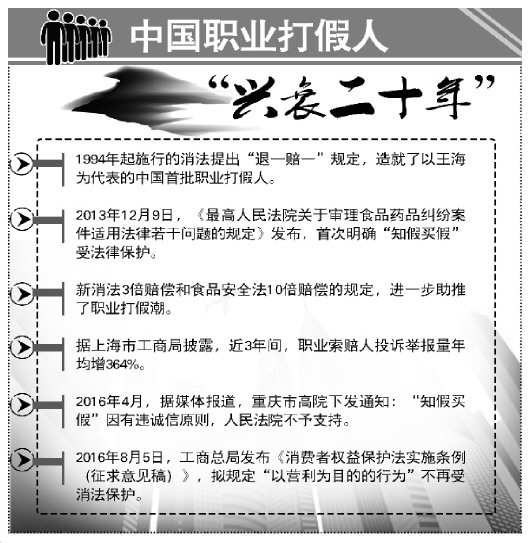 中国职业打假人

“兴衰二十年”

1994年起施行的消法提出“退一赔一”规定，造就了以王海为代表的中国首批职业打假人。

2013年12月9日，《最高人民法院关于审理食品药品纠纷案件适用法律若干问题的规定》发布，首次明确“知假买假”受法律保护。

新消法3倍赔偿和食品安全法10倍赔偿的规定，进一步助推了职业打假潮。

据上海市工商局披露，近3年间，职业索赔人投诉举报量年均增364%。

2016年4月，据媒体报道，重庆市高院下发通知：“知假买假”因有违诚信原则，人民法院不予支持。

2016年8月5日，工商总局发布《消费者权益保护法实施条例（征求意见稿）》，拟规定“以营利为目的的行为”不再受消法保护。